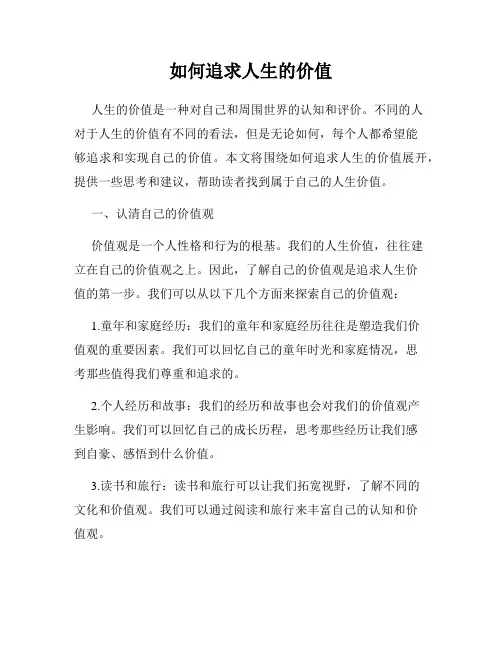 如何追求人生的价值

人生的价值是一种对自己和周围世界的认知和评价。不同的人对于人生的价值有不同的看法，但是无论如何，每个人都希望能够追求和实现自己的价值。本文将围绕如何追求人生的价值展开，提供一些思考和建议，帮助读者找到属于自己的人生价值。

一、认清自己的价值观

价值观是一个人性格和行为的根基。我们的人生价值，往往建立在自己的价值观之上。因此，了解自己的价值观是追求人生价值的第一步。我们可以从以下几个方面来探索自己的价值观：

1.童年和家庭经历：我们的童年和家庭经历往往是塑造我们价值观的重要因素。我们可以回忆自己的童年时光和家庭情况，思考那些值得我们尊重和追求的。

2.个人经历和故事：我们的经历和故事也会对我们的价值观产生影响。我们可以回忆自己的成长历程，思考那些经历让我们感到自豪、感悟到什么价值。

3.读书和旅行：读书和旅行可以让我们拓宽视野，了解不同的文化和价值观。我们可以通过阅读和旅行来丰富自己的认知和价值观。